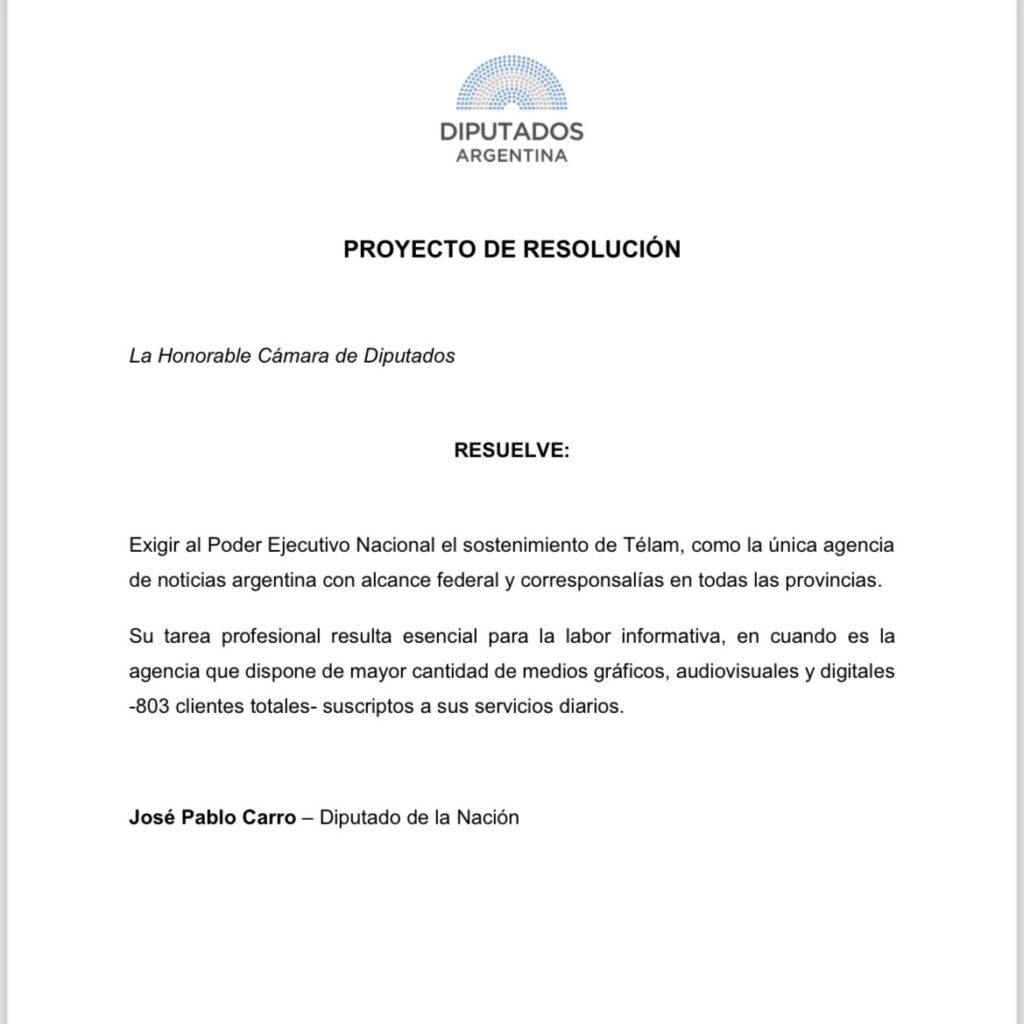 DIPUTADOS
ARGENTINA

PROYECTO DE RESOLUCIÓN

La Honorable Cámara de Diputados

RESUELVE:

Exigir al Poder Ejecutivo Nacional el sostenimiento de Télam, como la única agencia de noticias argentina con alcance federal y corresponsalías en todas las provincias.

Su tarea profesional resulta esencial para la labor informativa, en cuando es la agencia que dispone de mayor cantidad de medios gráficos, audiovisuales y digitales -803 clientes totales- suscriptos a sus servicios diarios.

José Pablo Carro – Diputado de la Nación